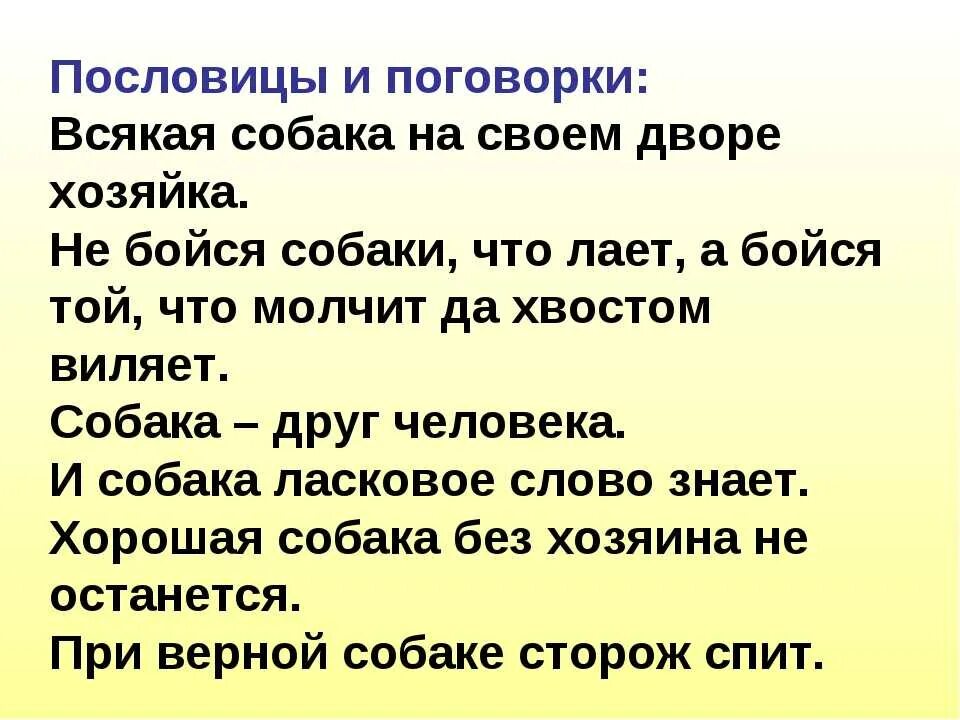 Пословицы и поговорки:
Всякая собака на своем дворе хозяйка.
Не бойся собаки, что лает, а бойся той, что молчит да хвостом виляет.
Собака – друг человека.
И собака ласковое слово знает.
Хорошая собака без хозяина не останется.
При верной собаке сторож спит.